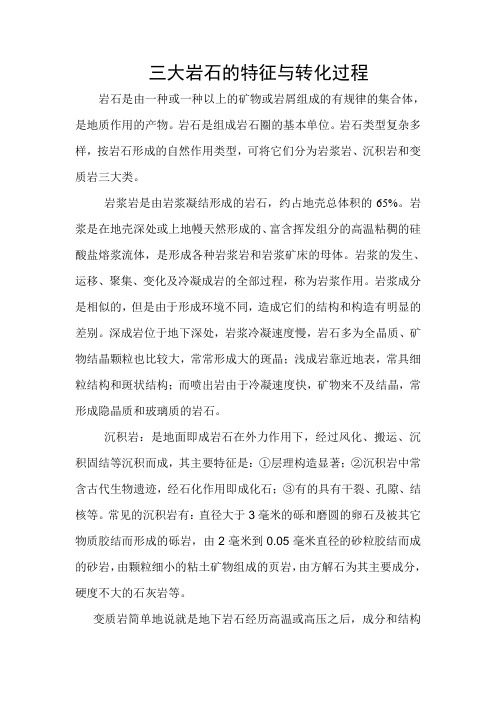 三大岩石的特征与转化过程

岩石是由一种或一种以上的矿物或岩屑组成的有规律的集合体，是地质作用的产物。岩石是组成岩石圈的基本单位。岩石类型复杂多样，按岩石形成的自然作用类型，可将它们分为岩浆岩、沉积岩和变质岩三大类。

岩浆岩是由岩浆凝结形成的岩石，约占地壳总体积的 65%。岩浆是在地壳深处或上地幔天然形成的、富含挥发组分的高温粘稠的硅酸盐熔浆流体，是形成各种岩浆岩和岩浆矿床的母体。岩浆的发生、运移、聚集、变化及冷凝成岩的全部过程，称为岩浆作用。岩浆成分是相似的，但是由于形成环境不同，造成它们的结构和构造有明显的差别。深成岩位于地下深处，岩浆冷凝速度慢，岩石多为全晶质、矿物结晶颗粒也比较大，常常形成大的斑晶；浅成岩靠近地表，常具细粒结构和斑状结构；而喷出岩由于冷凝速度快，矿物来不及结晶，常形成隐晶质和玻璃质的岩石。

沉积岩：是地面即成岩石在外力作用下，经过风化、搬运、沉积固结等沉积而成，其主要特征是：①层理构造显著；②沉积岩中常含古代生物遗迹，经石化作用即成化石；③有的具有干裂、孔隙、结核等。常见的沉积岩有：直径大于 3 毫米的砾和磨圆的卵石及被其它物质胶结而形成的砾岩，由 2 毫米到 0.05 毫米直径的砂粒胶结而成的砂岩，由颗粒细小的粘土矿物组成的页岩，由方解石为其主要成分，硬度不大的石灰岩等。

变质岩简单地说就是地下岩石经历高温或高压之后，成分和结构